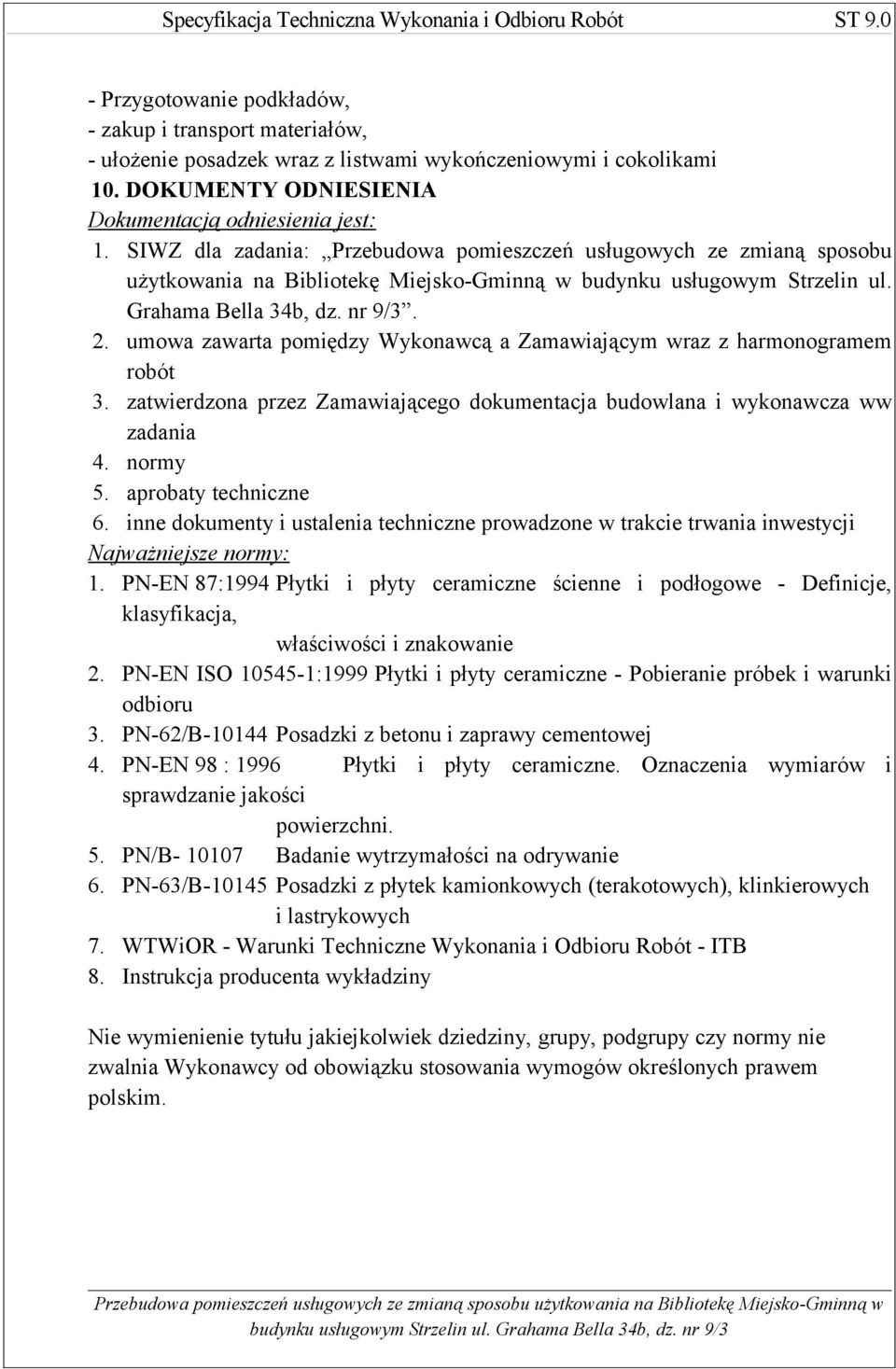 Specyfikacja Techniczna Wykonania i Odbioru Robót ST 9.0

- Przygotowanie podkładów,
- zakup i transport materiałów,
- ułożenie posadzek wraz z listwami wykończeniowymi i cokolikami

10. DOKUMENTY ODNIESIENIA

Dokumentacją odniesienia jest:

1. SIWZ dla zadania: „Przebudowa pomieszczeń usługowych ze zmianą sposobu użytkowania na Bibliotekę Miejsko-Gminną w budynku usługowym Strzelin ul. Grahama Bella 34b, dz. nr 9/3”.
2. umowa zawarta pomiędzy Wykonawcą a Zamawiającym wraz z harmonogramem robót
3. zatwierdzona przez Zamawiającego dokumentacja budowlana i wykonawcza ww zadania
4. normy
5. aprobaty techniczne
6. inne dokumenty i ustalenia techniczne prowadzone w trakcie trwania inwestycji

Najważniejsze normy:

1. PN-EN 87:1994 Płytki i płyty ceramiczne ścienne i podłogowe - Definicje, klasyfikacja, właściwości i znakowanie
2. PN-EN ISO 10545-1:1999 Płytki i płyty ceramiczne - Pobieranie próbek i warunki odbioru
3. PN-62/B-10144 Posadzki z betonu i zaprawy cementowej
4. PN-EN 98 : 1996 Płytki i płyty ceramiczne. Oznaczenia wymiarów i sprawdzanie jakości powierzchni.
5. PN/B- 10107 Badanie wytrzymałości na odrywanie
6. PN-63/B-10145 Posadzki z płytek kamionkowych (terakotowych), klinkierowych i lastrykowych
7. WTWiOR - Warunki Techniczne Wykonania i Odbioru Robót - ITB
8. Instrukcja producenta wykładziny

Nie wymienienie tytułu jakiejkolwiek dziedziny, grupy, podgrupy czy normy nie zwalnia Wykonawcy od obowiązku stosowania wymogów określonych prawem polskim.

Przebudowa pomieszczeń usługowych ze zmianą sposobu użytkowania na Bibliotekę Miejsko-Gminną w budynku usługowym Strzelin ul. Grahama Bella 34b, dz. nr 9/3